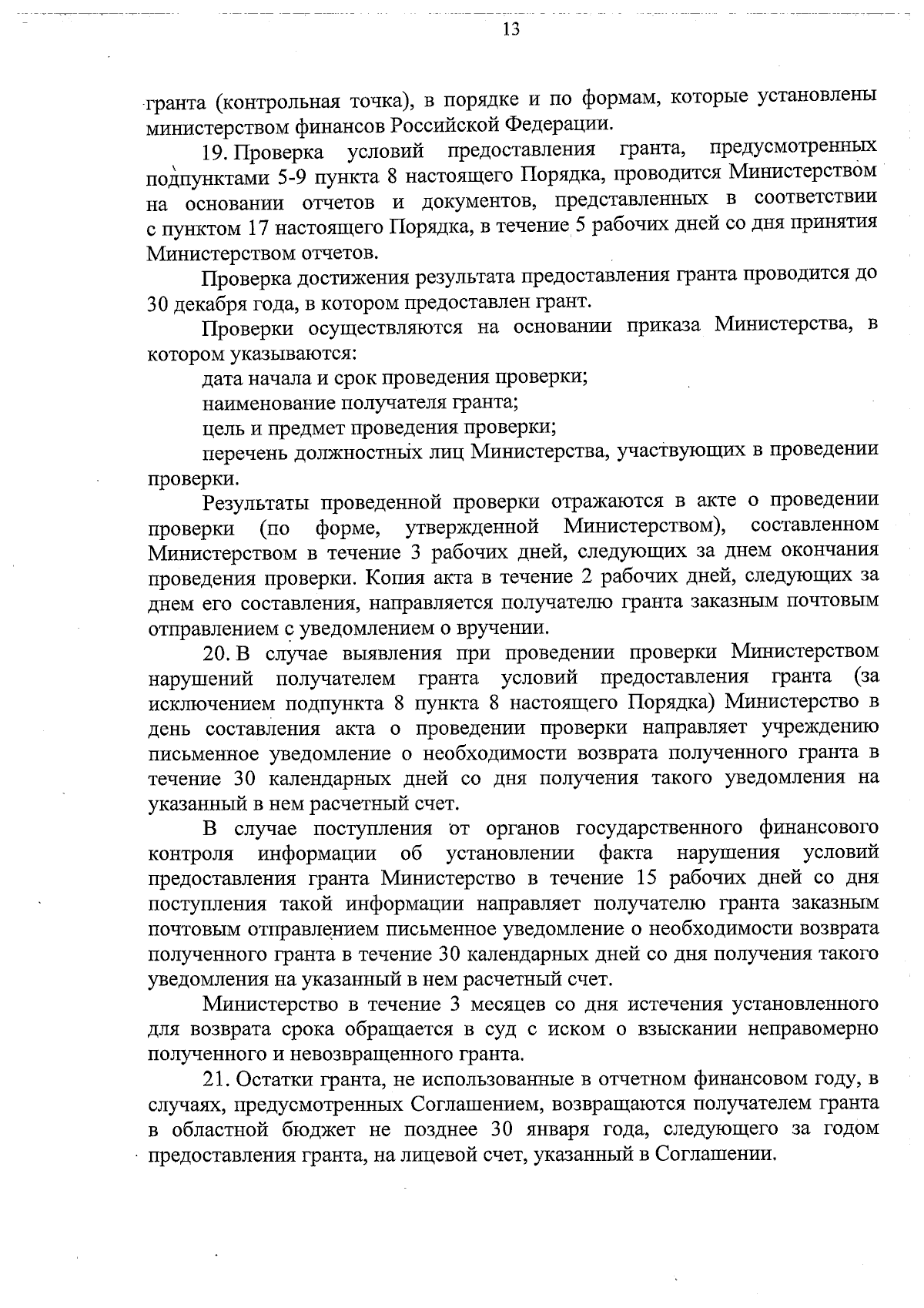 13

гранта (контрольная точка), в порядке и по формам, которые установлены министерством финансов Российской Федерации.

19. Проверка условий предоставления гранта, предусмотренных подпунктами 5-9 пункта 8 настоящего Порядка, проводится Министерством на основании отчетов и документов, представленных в соответствии с пунктом 17 настоящего Порядка, в течение 5 рабочих дней со дня принятия Министерством отчетов.

Проверка достижения результата предоставления гранта проводится до 30 декабря года, в котором предоставлен грант.

Проверки осуществляются на основании приказа Министерства, в котором указываются:

дата начала и срок проведения проверки;

наименование получателя гранта;

цель и предмет проведения проверки;

перечень должностных лиц Министерства, участвующих в проведении проверки.

Результаты проведенной проверки отражаются в акте о проведении проверки (по форме, утвержденной Министерством), составленном Министерством в течение 3 рабочих дней, следующих за днем окончания проведения проверки. Копия акта в течение 2 рабочих дней, следующих за днем его составления, направляется получателю гранта заказным почтовым отправлением с уведомлением о вручении.

20. В случае выявления при проведении проверки Министерством нарушений получателем гранта условий предоставления гранта (за исключением подпункта 8 пункта 8 настоящего Порядка) Министерство в день составления акта о проведении проверки направляет учреждению письменное уведомление о необходимости возврата полученного гранта в течение 30 календарных дней со дня получения такого уведомления на указанный в нем расчетный счет.

В случае поступления от органов государственного финансового контроля информации об установлении факта нарушения условий предоставления гранта Министерство в течение 15 рабочих дней со дня поступления такой информации направляет получателю гранта заказным почтовым отправлением письменное уведомление о необходимости возврата полученного гранта в течение 30 календарных дней со дня получения такого уведомления на указанный в нем расчетный счет.

Министерство в течение 3 месяцев со дня истечения установленного для возврата срока обращается в суд с иском о взыскании неправомерно полученного и невозвращенного гранта.

21. Остатки гранта, не использованные в отчетном финансовом году, в случаях, предусмотренных Соглашением, возвращаются получателем гранта в областной бюджет не позднее 30 января года, следующего за годом предоставления гранта, на лицевой счет, указанный в Соглашении.